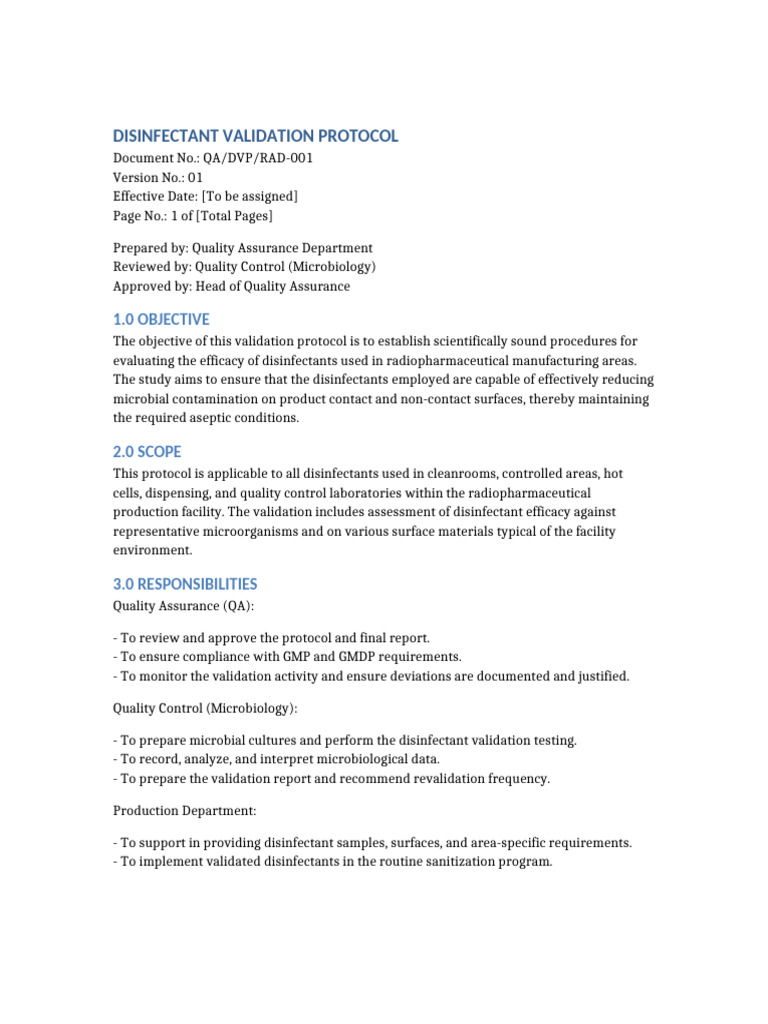 DISINFECTANT VALIDATION PROTOCOL
Document No.: QA/DVP/RAD-001
Version No.: 01
Effective Date: [To be assigned]
Page No.: 1 of [Total Pages]

Prepared by: Quality Assurance Department
Reviewed by: Quality Control (Microbiology)
Approved by: Head of Quality Assurance

1.0 OBJECTIVE

The objective of this validation protocol is to establish scientifically sound procedures for evaluating the efficacy of disinfectants used in radiopharmaceutical manufacturing areas. The study aims to ensure that the disinfectants employed are capable of effectively reducing microbial contamination on product contact and non-contact surfaces, thereby maintaining the required aseptic conditions.

2.0 SCOPE

This protocol is applicable to all disinfectants used in cleanrooms, controlled areas, hot cells, dispensing, and quality control laboratories within the radiopharmaceutical production facility. The validation includes assessment of disinfectant efficacy against representative microorganisms and on various surface materials typical of the facility environment.

3.0 RESPONSIBILITIES

Quality Assurance (QA):

- To review and approve the protocol and final report.
- To ensure compliance with GMP and GMDP requirements.
- To monitor the validation activity and ensure deviations are documented and justified.

Quality Control (Microbiology):

- To prepare microbial cultures and perform the disinfectant validation testing.
- To record, analyze, and interpret microbiological data.
- To prepare the validation report and recommend revalidation frequency.

Production Department:

- To support in providing disinfectant samples, surfaces, and area-specific requirements.
- To implement validated disinfectants in the routine sanitization program.